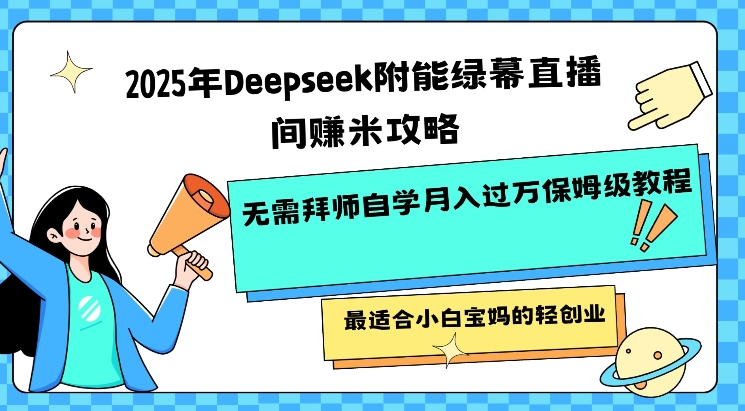 2025年Deepseek附能绿幕直播间赚米攻略

无需拜师自学月入过万保姆级教程

最适合小白宝妈的轻创业